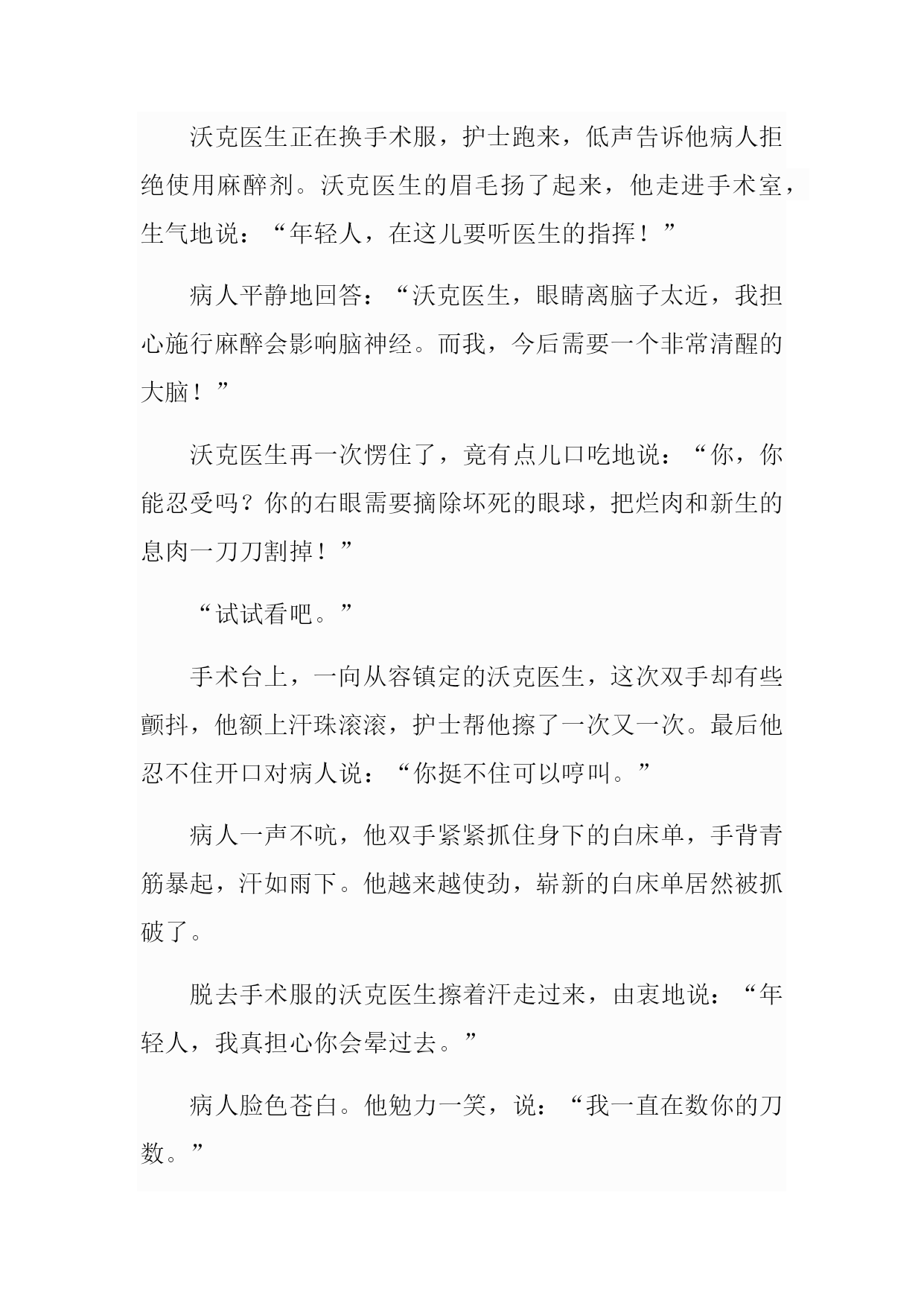 沃克医生正在换手术服，护士跑来，低声告诉他病人拒绝使用麻醉剂。沃克医生的眉毛扬了起来，他走进手术室，生气地说：“年轻人，在这儿要听医生的指挥！”

病人平静地回答：“沃克医生，眼睛离脑子太近，我担心施行麻醉会影响脑神经。而我，今后需要一个非常清醒的大脑！”

沃克医生再一次愣住了，竟有点儿口吃地说：“你，你能忍受吗？你的右眼需要摘除坏死的眼球，把烂肉和新生的息肉一刀刀割掉！”

“试试看吧。”

手术台上，一向从容镇定的沃克医生，这次双手却有些颤抖，他额上汗珠滚滚，护士帮他擦了一次又一次。最后他忍不住开口对病人说：“你挺不住可以哼叫。”

病人一声不吭，他双手紧紧抓住身下的白床单，手背青筋暴起，汗如雨下。他越来越使劲，崭新的白床单居然被抓破了。

脱去手术服的沃克医生擦着汗走过来，由衷地说：“年轻人，我真担心你会晕过去。”

病人脸色苍白。他勉力一笑，说：“我一直在数你的刀数。”